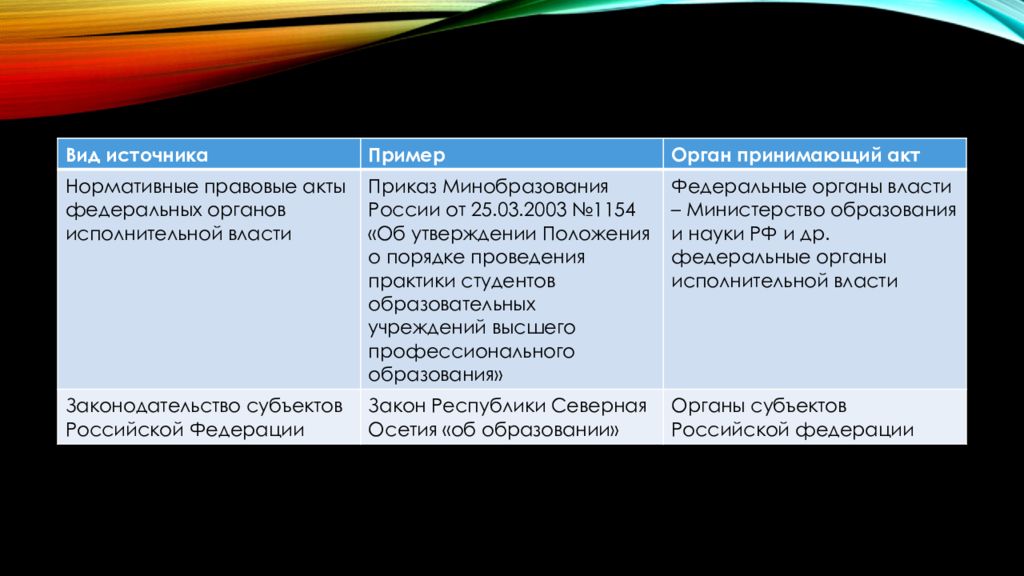 | Вид источника | Пример | Орган принимающий акт |
|---|---|---|
| Нормативные правовые акты федеральных органов исполнительной власти | Приказ Минобразования России от 25.03.2003 №1154 «Об утверждении Положения о порядке проведения практики студентов образовательных учреждений высшего профессионального образования» | Федеральные органы власти – Министерство образования и науки РФ и др. федеральные органы исполнительной власти |
| Законодательство субъектов Российской Федерации | Закон Республики Северная Осетия «об образовании» | Органы субъектов Российской федерации |